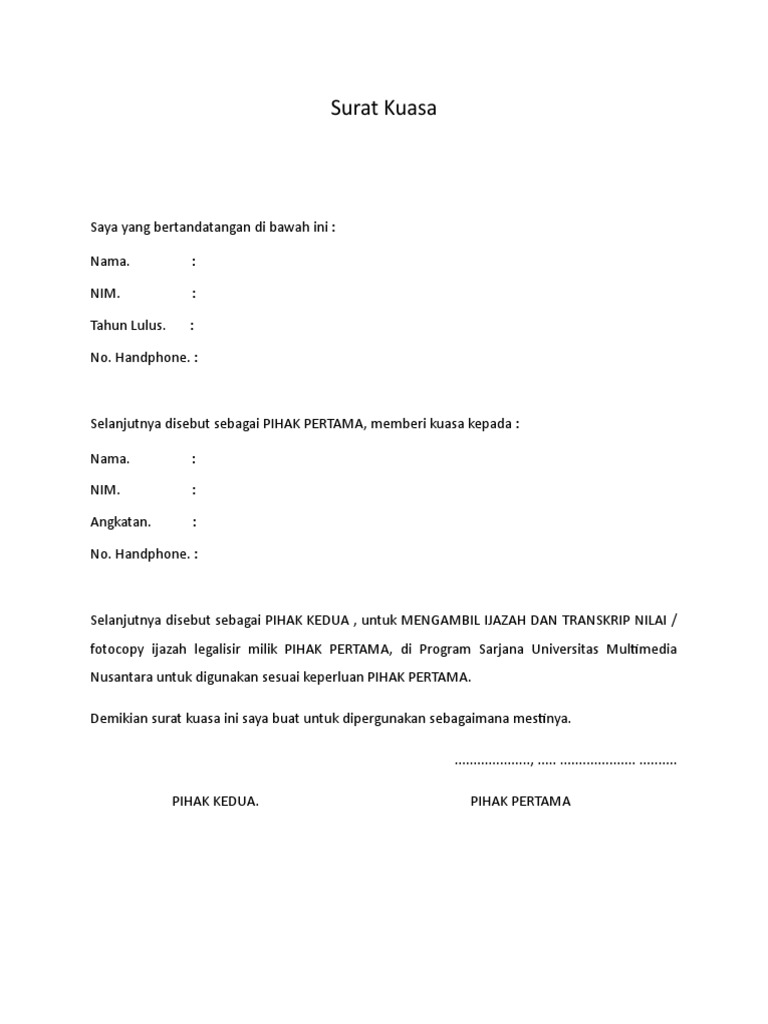 Surat Kuasa

Saya yang bertandatangan di bawah ini :

Nama. :

NIM. :

Tahun Lulus. :

No. Handphone. :

Selanjutnya disebut sebagai PIHAK PERTAMA, memberi kuasa kepada :

Nama. :

NIM. :

Angkatan. :

No. Handphone. :

Selanjutnya disebut sebagai PIHAK KEDUA , untuk MENGAMBIL IJAZAH DAN TRANSKRIP NILAI / fotocopy ijazah legalisir milik PIHAK PERTAMA, di Program Sarjana Universitas Multimedia Nusantara untuk digunakan sesuai keperluan PIHAK PERTAMA.

Demikian surat kuasa ini saya buat untuk dipergunakan sebagaimana mestinya.

..................., ..... ................... ..........

PIHAK KEDUA.

PIHAK PERTAMA